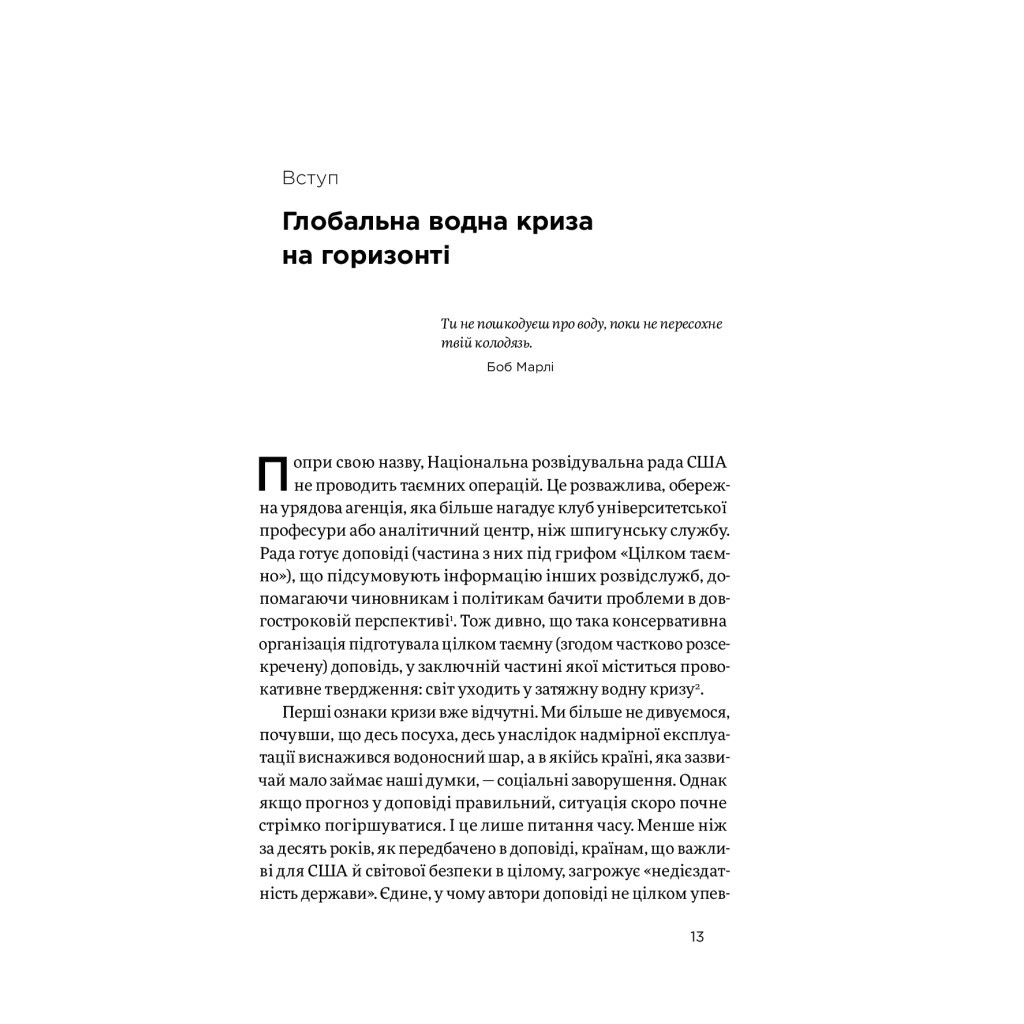 Вступ

Глобальна водна криза на горизонті

Ти не пошкодуєш про воду, поки не пересохне твій колодязь.
Боб Марлі

Попри свою назву, Національна розвідувальна рада США не проводить таємних операцій. Це розважлива, обережна урядова агенція, яка більше нагадує клуб університетської професури або аналітичний центр, ніж шпигунську службу. Рада готує доповіді (частина з них під грифом «Цілком таємно»), що підсумовують інформацію інших розвідслужб, допомагаючи чиновникам і політикам бачити проблеми в довгостроковій перспективі$^1$. Тож дивно, що така консервативна організація підготувала цілком таємну (згодом частково розсекречену) доповідь, у заключній частині якої міститься провокативне твердження: світ уходить у затяжну водну кризу$^2$.

Перші ознаки кризи вже відчутні. Ми більше не дивуємося, почувши, що десь посуха, десь унаслідок надмірної експлуатації виснажився водоносний шар, а в якійсь країні, яка зазвичай мало займає наші думки, — соціальні заворушення. Однак якщо прогноз у доповіді правильний, ситуація скоро почне стрімко погіршуватися. І це лише питання часу. Менше ніж за десять років, як передбачено в доповіді, країнам, що важливі для США й світової безпеки в цілому, загрожує «недієздатність держави». Єдине, у чому автори доповіді не цілком упев-

13